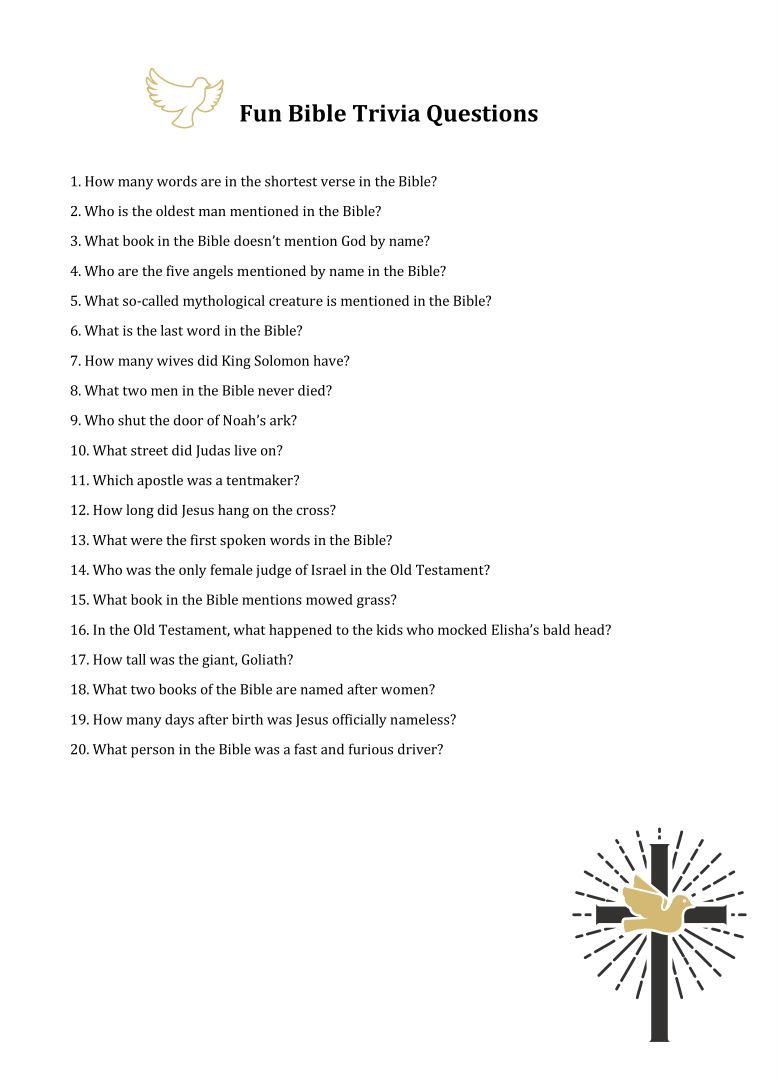 Fun Bible Trivia Questions

1. How many words are in the shortest verse in the Bible?
2. Who is the oldest man mentioned in the Bible?
3. What book in the Bible doesn't mention God by name?
4. Who are the five angels mentioned by name in the Bible?
5. What so-called mythological creature is mentioned in the Bible?
6. What is the last word in the Bible?
7. How many wives did King Solomon have?
8. What two men in the Bible never died?
9. Who shut the door of Noah's ark?
10. What street did Judas live on?
11. Which apostle was a tentmaker?
12. How long did Jesus hang on the cross?
13. What were the first spoken words in the Bible?
14. Who was the only female judge of Israel in the Old Testament?
15. What book in the Bible mentions mowed grass?
16. In the Old Testament, what happened to the kids who mocked Elisha's bald head?
17. How tall was the giant, Goliath?
18. What two books of the Bible are named after women?
19. How many days after birth was Jesus officially nameless?
20. What person in the Bible was a fast and furious driver?